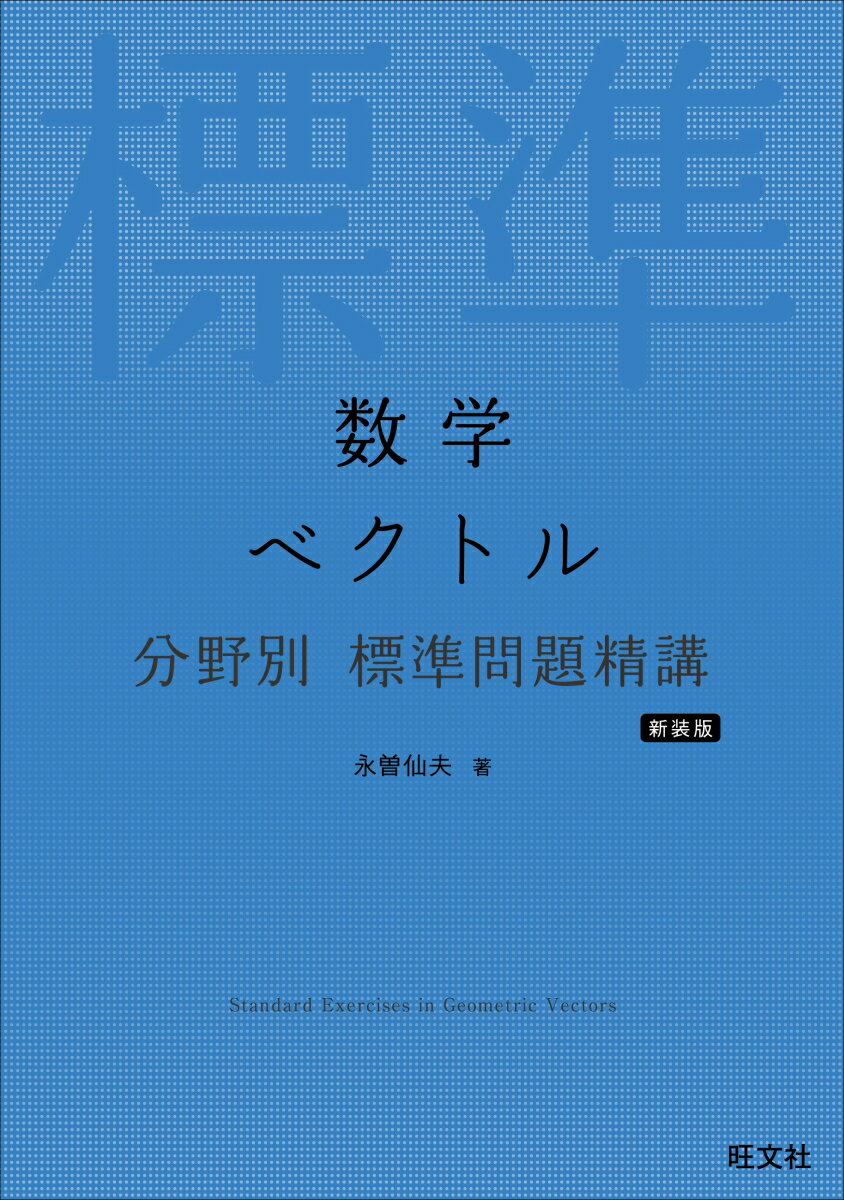 標準

数学

ベクトル

分野別 標準問題精講

新装版

永曽仙夫 著

Standard Exercises in Geometric Vectors

旺文社